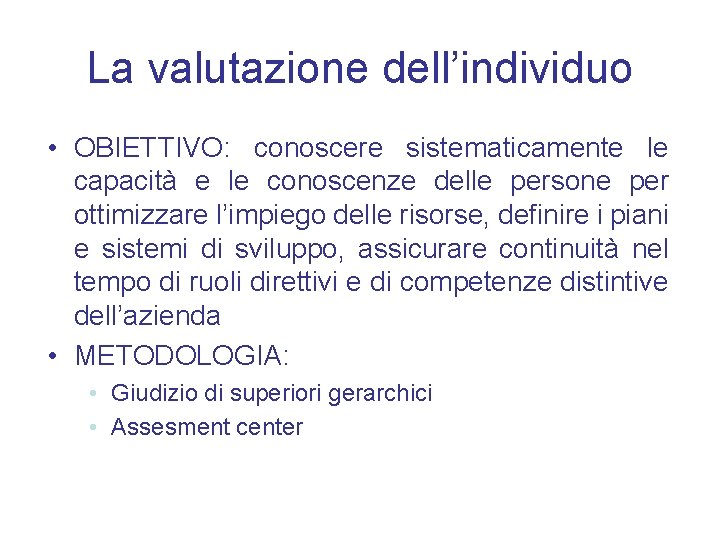 La valutazione dell’individuo

• OBIETTIVO: conoscere sistematicamente le capacità e le conoscenze delle persone per ottimizzare l’impiego delle risorse, definire i piani e sistemi di sviluppo, assicurare continuità nel tempo di ruoli direttivi e di competenze distintive dell’azienda
• METODOLOGIA:
  • Giudizio di superiori gerarchici
  • Assesment center